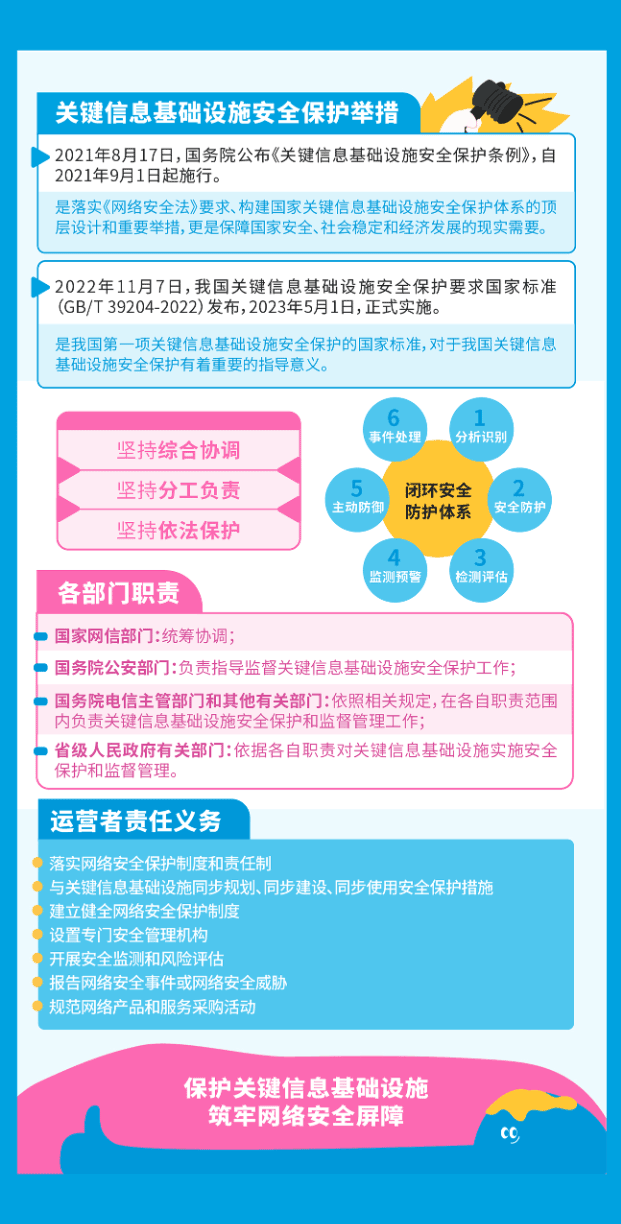 关键信息基础设施安全保护举措

2021年8月17日，国务院公布《关键信息基础设施安全保护条例》，自2021年9月1日起施行。

是落实《网络安全法》要求、构建国家关键信息基础设施安全保护体系的顶层设计和重要举措，更是保障国家安全、社会稳定和经济发展的现实需要。

2022年11月7日，我国关键信息基础设施安全保护要求国家标准（GB/T 39204-2022）发布，2023年5月1日，正式实施。

是我国第一项关键信息基础设施安全保护的国家标准，对于我国关键信息基础设施安全保护有着重要的指导意义。

坚持综合协调
坚持分工负责
坚持依法保护

闭环安全防护体系
1 分析识别
2 安全防护
3 检测评估
4 监测预警
5 主动防御
6 事件处理

各部门职责

国家网信部门：统筹协调；
国务院公安部门：负责指导监督关键信息基础设施安全保护工作；
国务院电信主管部门和其他有关部门：依照相关规定，在各自职责范围内负责关键信息基础设施安全保护和监督管理工作；
省级人民政府有关部门：依据各自职责对关键信息基础设施实施安全保护和监督管理。

运营者责任义务

落实网络安全保护制度和责任制
与关键信息基础设施同步规划、同步建设、同步使用安全保护措施
建立健全网络安全保护制度
设置专门安全管理机构
开展安全监测和风险评估
报告网络安全事件或网络安全威胁
规范网络产品和服务采购活动

保护关键信息基础设施
筑牢网络安全屏障